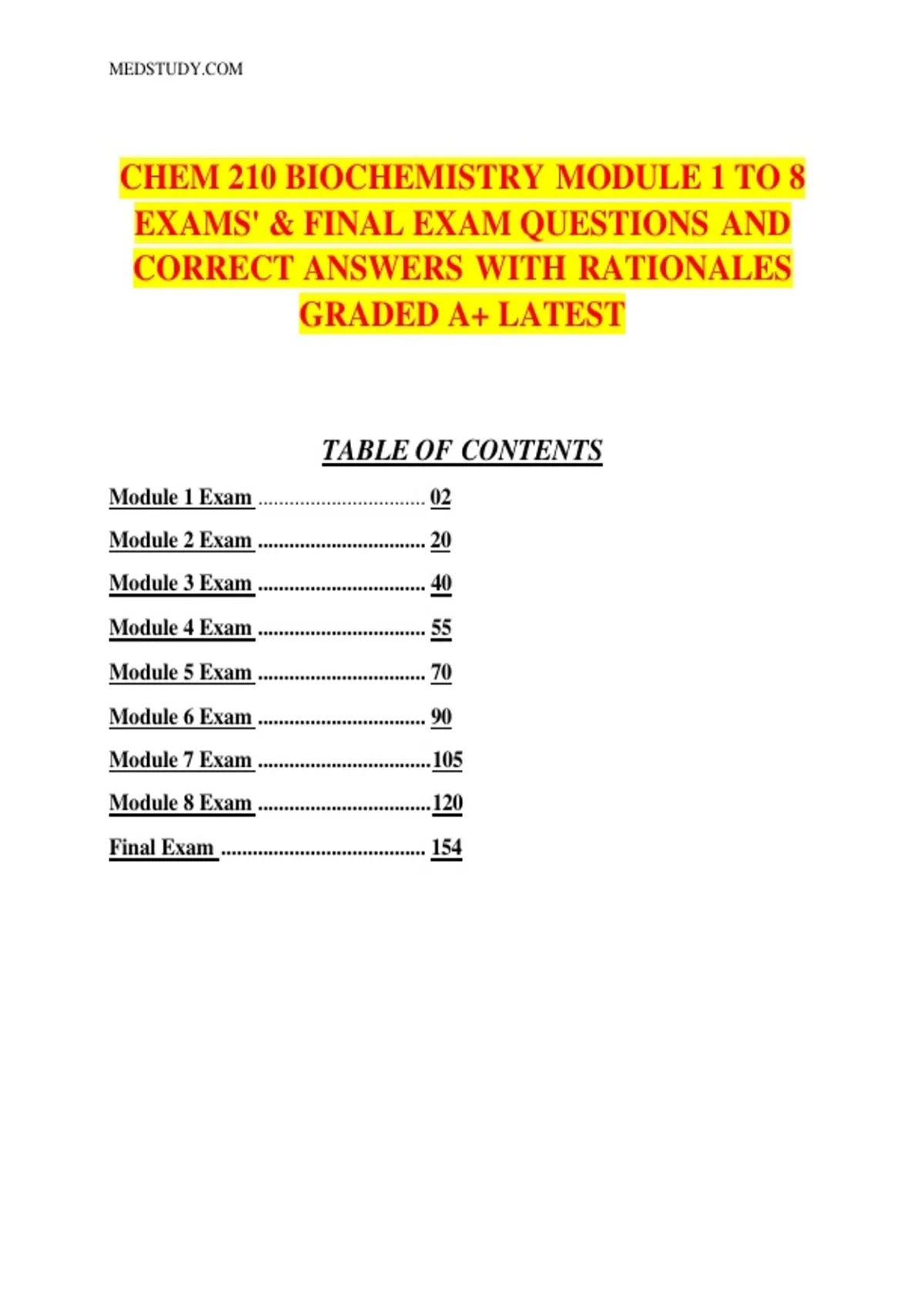 MEDSTUDY.COM

CHEM 210 BIOCHEMISTRY MODULE 1 TO 8 EXAMS' & FINAL EXAM QUESTIONS AND CORRECT ANSWERS WITH RATIONALES GRADED A+ LATEST

TABLE OF CONTENTS

Module 1 Exam 02

Module 2 Exam 20

Module 3 Exam 40

Module 4 Exam 55

Module 5 Exam 70

Module 6 Exam 90

Module 7 Exam 105

Module 8 Exam 120

Final Exam 154